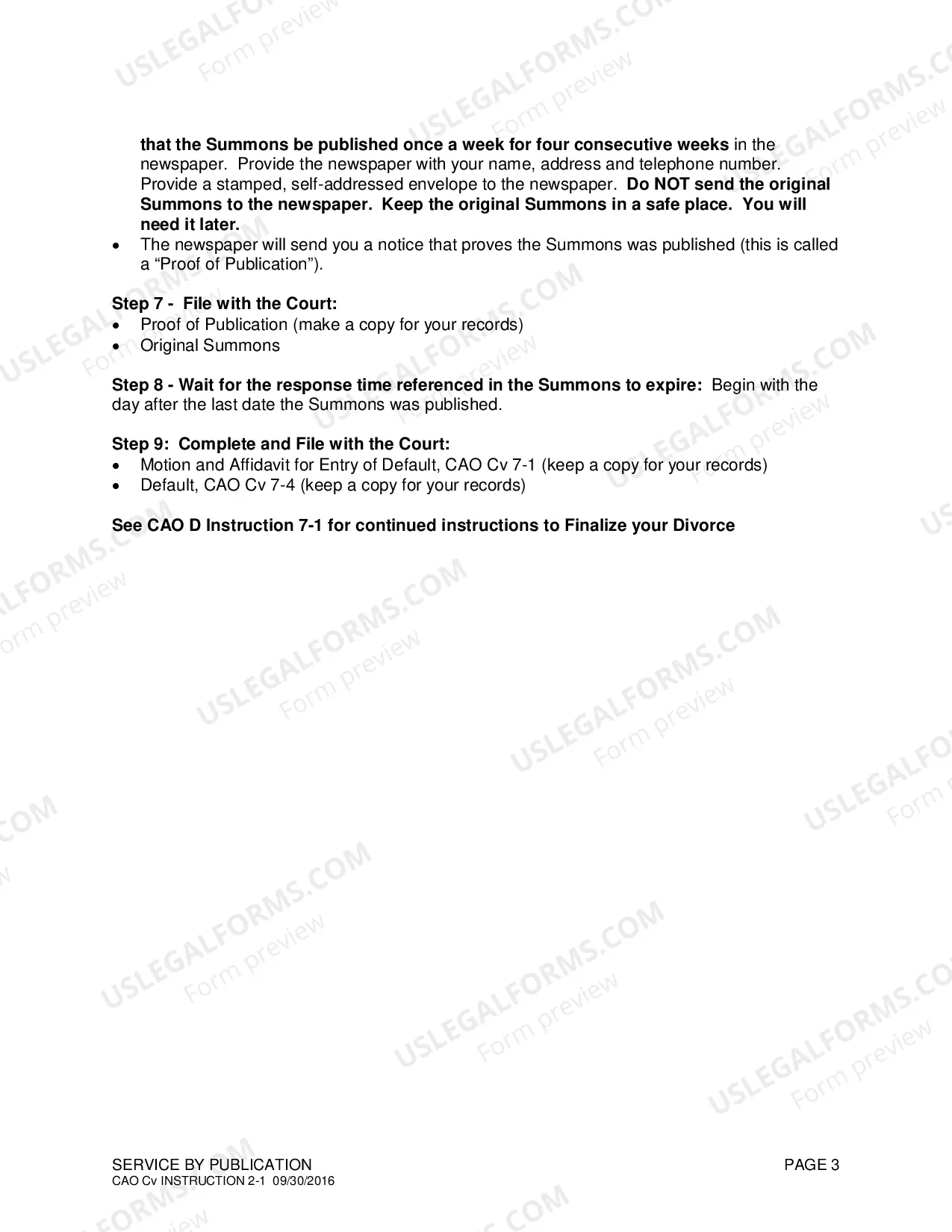 that the Summons be published once a week for four consecutive weeks in the newspaper. Provide the newspaper with your name, address and telephone number. Provide a stamped, self-addressed envelope to the newspaper. Do NOT send the original Summons to the newspaper. Keep the original Summons in a safe place. You will need it later.

• The newspaper will send you a notice that proves the Summons was published (this is called a "Proof of Publication").

Step 7 - File with the Court:
• Proof of Publication (make a copy for your records)
• Original Summons

Step 8 - Wait for the response time referenced in the Summons to expire: Begin with the day after the last date the Summons was published.

Step 9: Complete and File with the Court:
• Motion and Affidavit for Entry of Default, CAO Cv 7-1 (keep a copy for your records)
• Default, CAO Cv 7-4 (keep a copy for your records)

See CAO D Instruction 7-1 for continued instructions to Finalize your Divorce

SERVICE BY PUBLICATION
CAO Cv INSTRUCTION 2-1 09/30/2016
PAGE 3

USLEGALFORMS.COM Form preview